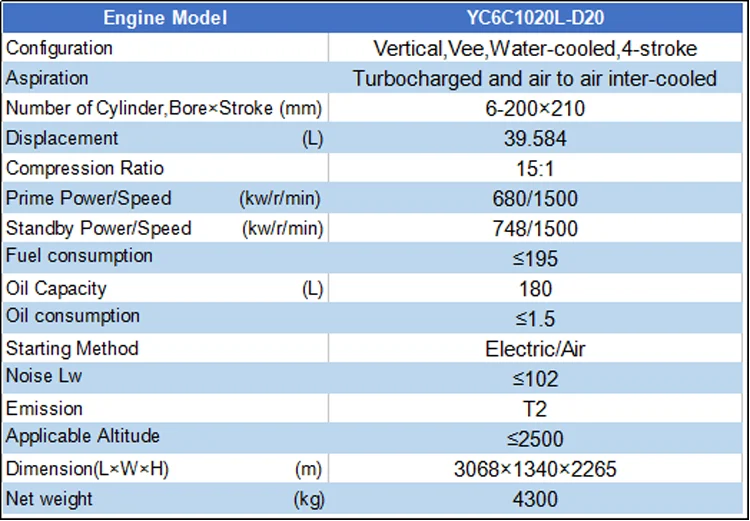 | Engine Model | YC6C1020L-D20 |
|---|---|
| Configuration | Vertical,Vee,Water-cooled,4-stroke |
| Aspiration | Turbocharged and air to air inter-cooled |
| Number of Cylinder,Bore×Stroke (mm) | 6-200×210 |
| Displacement (L) | 39.584 |
| Compression Ratio | 15:1 |
| Prime Power/Speed (kw/r/min) | 680/1500 |
| Standby Power/Speed (kw/r/min) | 748/1500 |
| Fuel consumption | ≤195 |
| Oil Capacity (L) | 180 |
| Oil consumption | ≤1.5 |
| Starting Method | Electric/Air |
| Noise Lw | ≤102 |
| Emission | T2 |
| Applicable Altitude | ≤2500 |
| Dimension(L×W×H) (m) | 3068×1340×2265 |
| Net weight (kg) | 4300 |